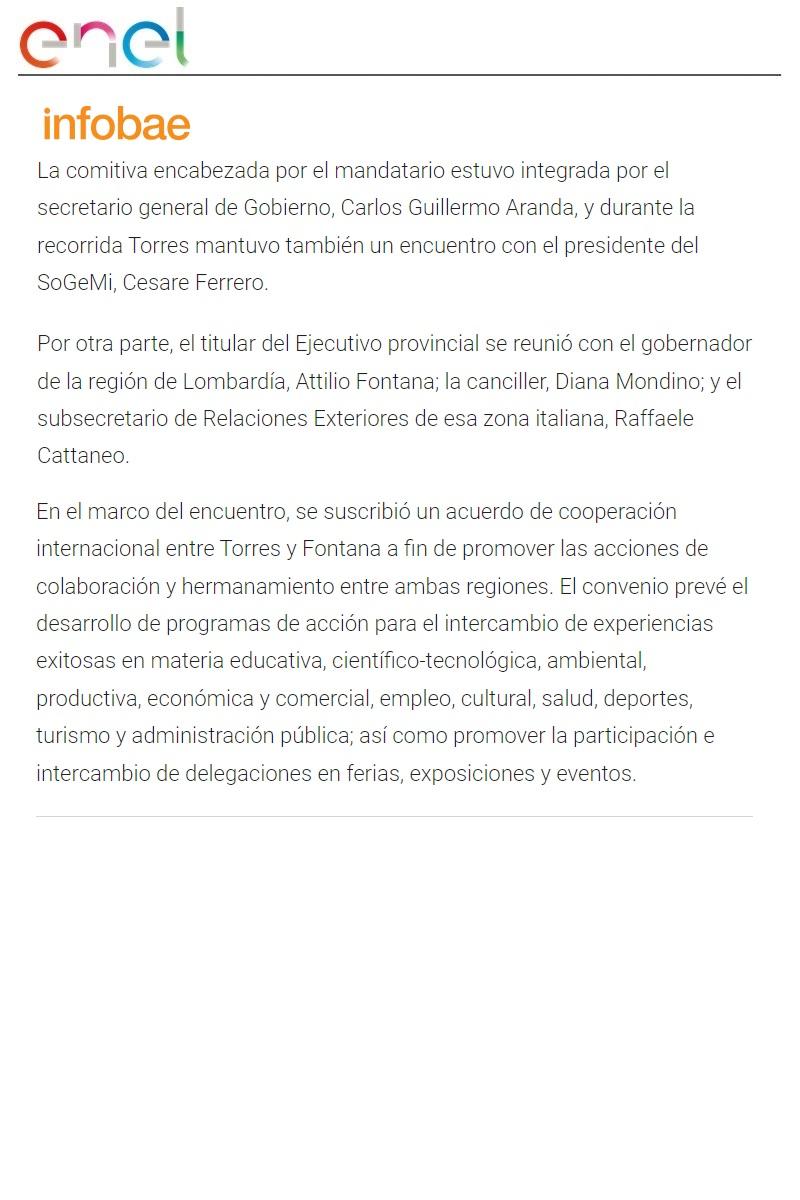 enel

infobae

La comitiva encabezada por el mandatario estuvo integrada por el secretario general de Gobierno, Carlos Guillermo Aranda, y durante la recorrida Torres mantuvo también un encuentro con el presidente del SoGeMi, Cesare Ferrero.

Por otra parte, el titular del Ejecutivo provincial se reunió con el gobernador de la región de Lombardía, Attilio Fontana; la canciller, Diana Mondino; y el subsecretario de Relaciones Exteriores de esa zona italiana, Raffaele Cattaneo.

En el marco del encuentro, se suscribió un acuerdo de cooperación internacional entre Torres y Fontana a fin de promover las acciones de colaboración y hermanamiento entre ambas regiones. El convenio prevé el desarrollo de programas de acción para el intercambio de experiencias exitosas en materia educativa, científico-tecnológica, ambiental, productiva, económica y comercial, empleo, cultural, salud, deportes, turismo y administración pública; así como promover la participación e intercambio de delegaciones en ferias, exposiciones y eventos.